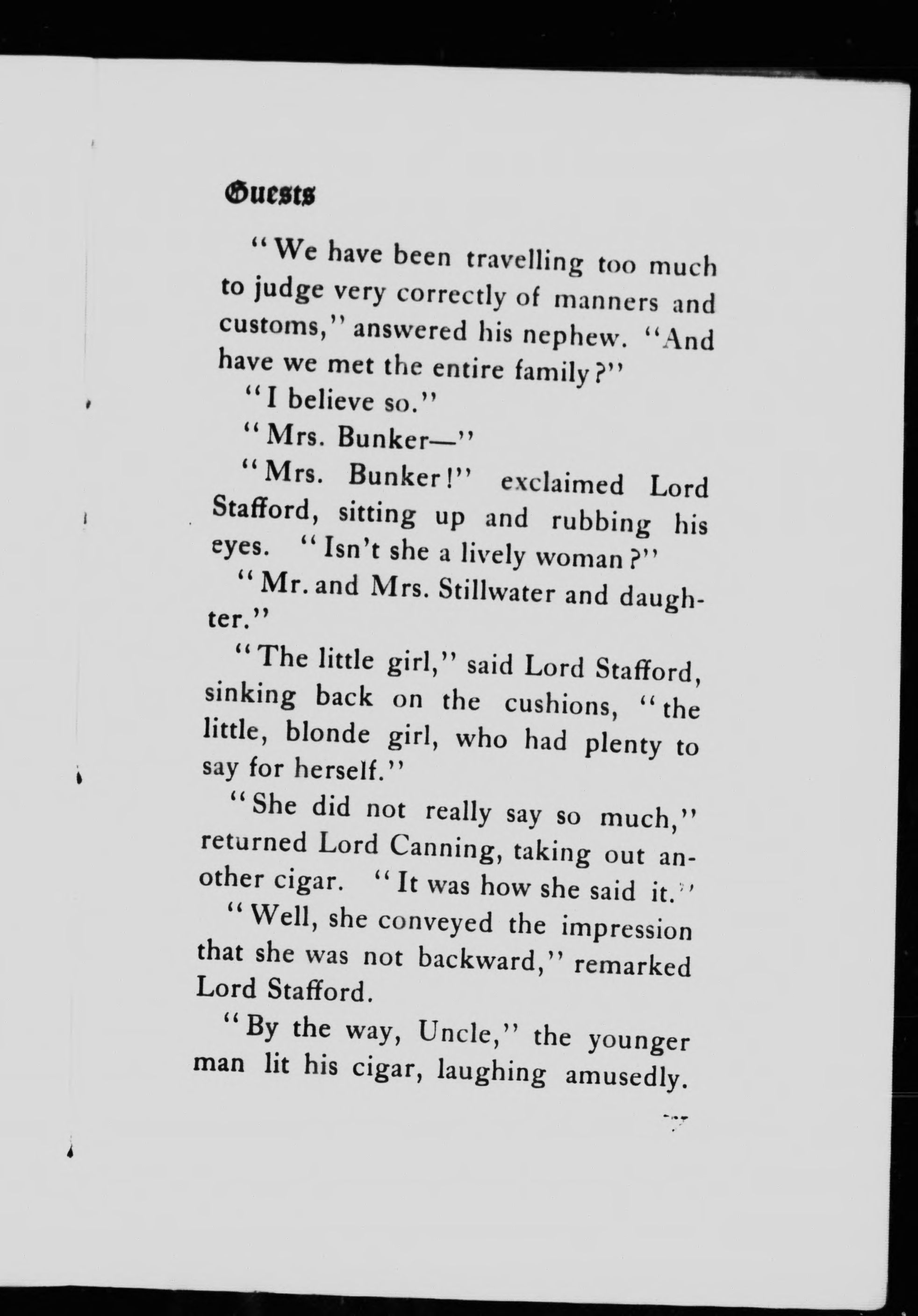 Guests

"We have been travelling too much to judge very correctly of manners and customs," answered his nephew. "And have we met the entire family?"

"I believe so."

"Mrs. Bunker—"

"Mrs. Bunker!" exclaimed Lord Stafford, sitting up and rubbing his eyes. "Isn't she a lively woman?"

"Mr. and Mrs. Stillwater and daughter."

"The little girl," said Lord Stafford, sinking back on the cushions, "the little, blonde girl, who had plenty to say for herself."

"She did not really say so much," returned Lord Canning, taking out another cigar. "It was how she said it."

"Well, she conveyed the impression that she was not backward," remarked Lord Stafford.

"By the way, Uncle," the younger man lit his cigar, laughing amusedly.